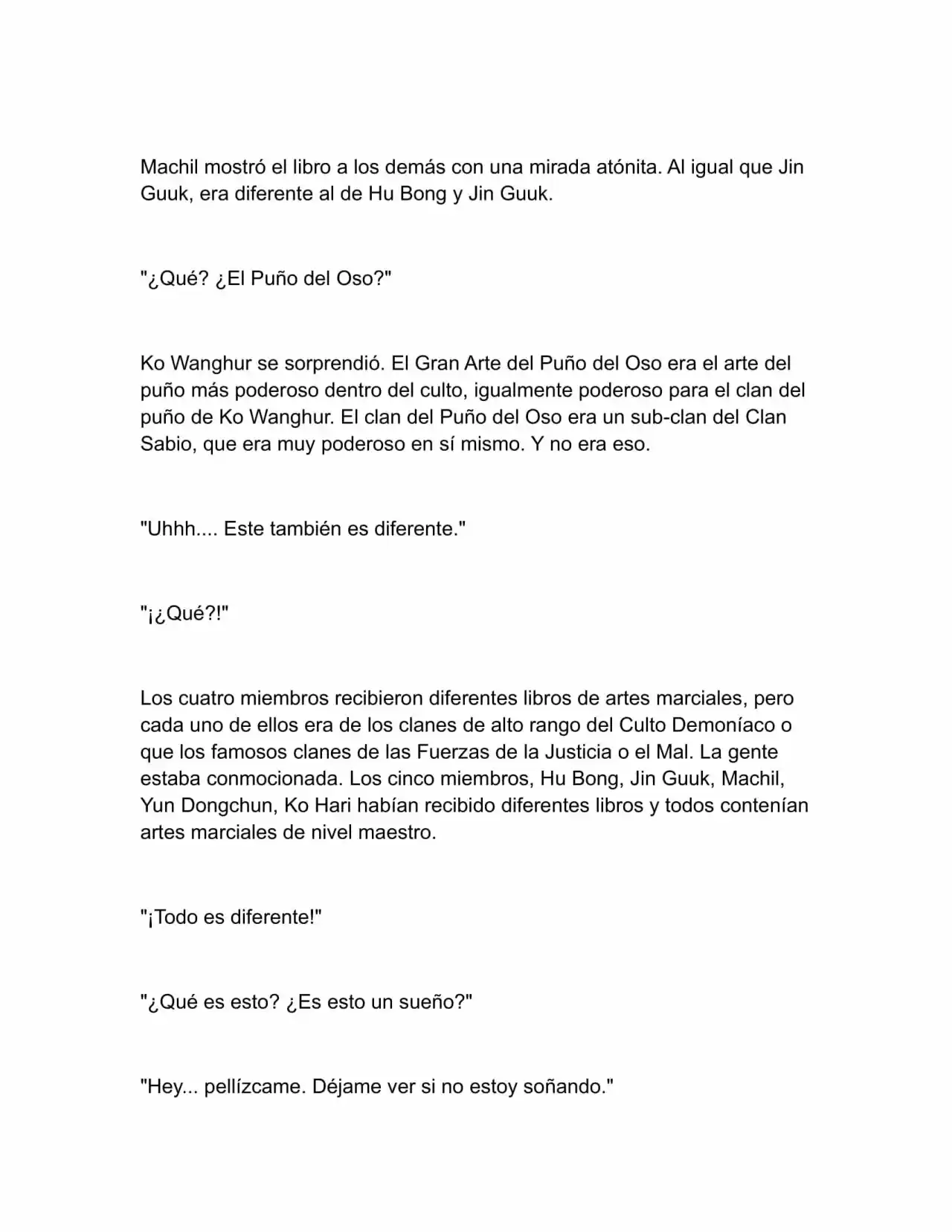 Machil mostró el libro a los demás con una mirada atónita. Al igual que Jin Guuk, era diferente al de Hu Bong y Jin Guuk.

"¿Qué? ¿El Puño del Oso?"

Ko Wanghur se sorprendió. El Gran Arte del Puño del Oso era el arte del puño más poderoso dentro del culto, igualmente poderoso para el clan del puño de Ko Wanghur. El clan del Puño del Oso era un sub-clan del Clan Sabio, que era muy poderoso en sí mismo. Y no era eso.

"Uhhh.... Este también es diferente."

"¡¿Qué?!"

Los cuatro miembros recibieron diferentes libros de artes marciales, pero cada uno de ellos era de los clanes de alto rango del Culto Demoníaco o que los famosos clanes de las Fuerzas de la Justicia o el Mal. La gente estaba conmocionada. Los cinco miembros, Hu Bong, Jin Guuk, Machil, Yun Dongchun, Ko Hari habían recibido diferentes libros y todos contenían artes marciales de nivel maestro.

"¡Todo es diferente!"

"¿Qué es esto? ¿Es esto un sueño?"

"Hey... pellízcame. Déjame ver si no estoy soñando."